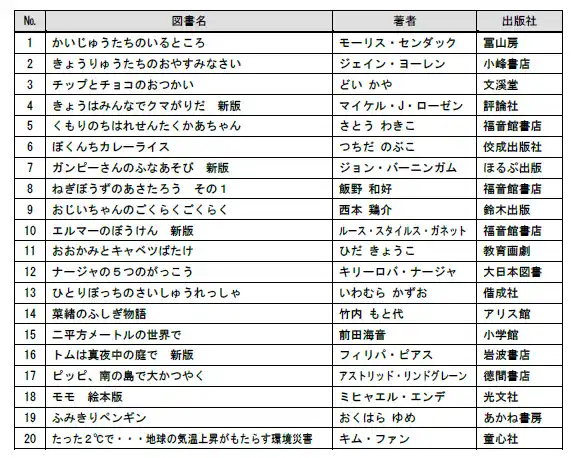 | No. | 図書名 | 著者 | 出版社 |
|---|---|---|---|
| 1 | かいじゅうたちのいるところ | モーリス・センダック | 冨山房 |
| 2 | きょうりゅうたちのおやすみなさい | ジェイン・ヨーレン | 小峰書店 |
| 3 | チップとチョコのおつかい | どい かや | 文溪堂 |
| 4 | きょうはみんなでクマがりだ　新版 | マイケル・J・ローゼン | 評論社 |
| 5 | くもりのちはれせんたくかあちゃん | さとう わきこ | 福音館書店 |
| 6 | ぼくんちカレーライス | つちだ のぶこ | 佼成出版社 |
| 7 | ガンピーさんのふなあそび　新版 | ジョン・バーニンガム | ほるぷ出版 |
| 8 | ねぎぼうずのあさたろう　その１ | 飯野 和好 | 福音館書店 |
| 9 | おじいちゃんのごくらくごくらく | 西本 鶏介 | 鈴木出版 |
| 10 | エルマーのぼうけん　新版 | ルース・スタイルス・ガネット | 福音館書店 |
| 11 | おおかみとキャベツばたけ | ひだ きょうこ | 教育画劇 |
| 12 | ナージャの５つのがっこう | キリーロバ・ナージャ | 大日本図書 |
| 13 | ひとりぼっちのさいしゅうれっしゃ | いわむら かずお | 偕成社 |
| 14 | 菜緒のふしぎ物語 | 竹内 もと代 | アリス館 |
| 15 | 二平方メートルの世界で | 前田海音 | 小学館 |
| 16 | トムは真夜中の庭で　新版 | フィリパ・ピアス | 岩波書店 |
| 17 | ピッピ、南の島で大かつやく | アストリッド・リンドグレーン | 徳間書店 |
| 18 | モモ　絵本版 | ミヒャエル・エンデ | 光文社 |
| 19 | ふみきりペンギン | おくはら ゆめ | あかね書房 |
| 20 | たった２℃で・・・地球の気温上昇がもたらす環境災害 | キム・ファン | 童心社 |